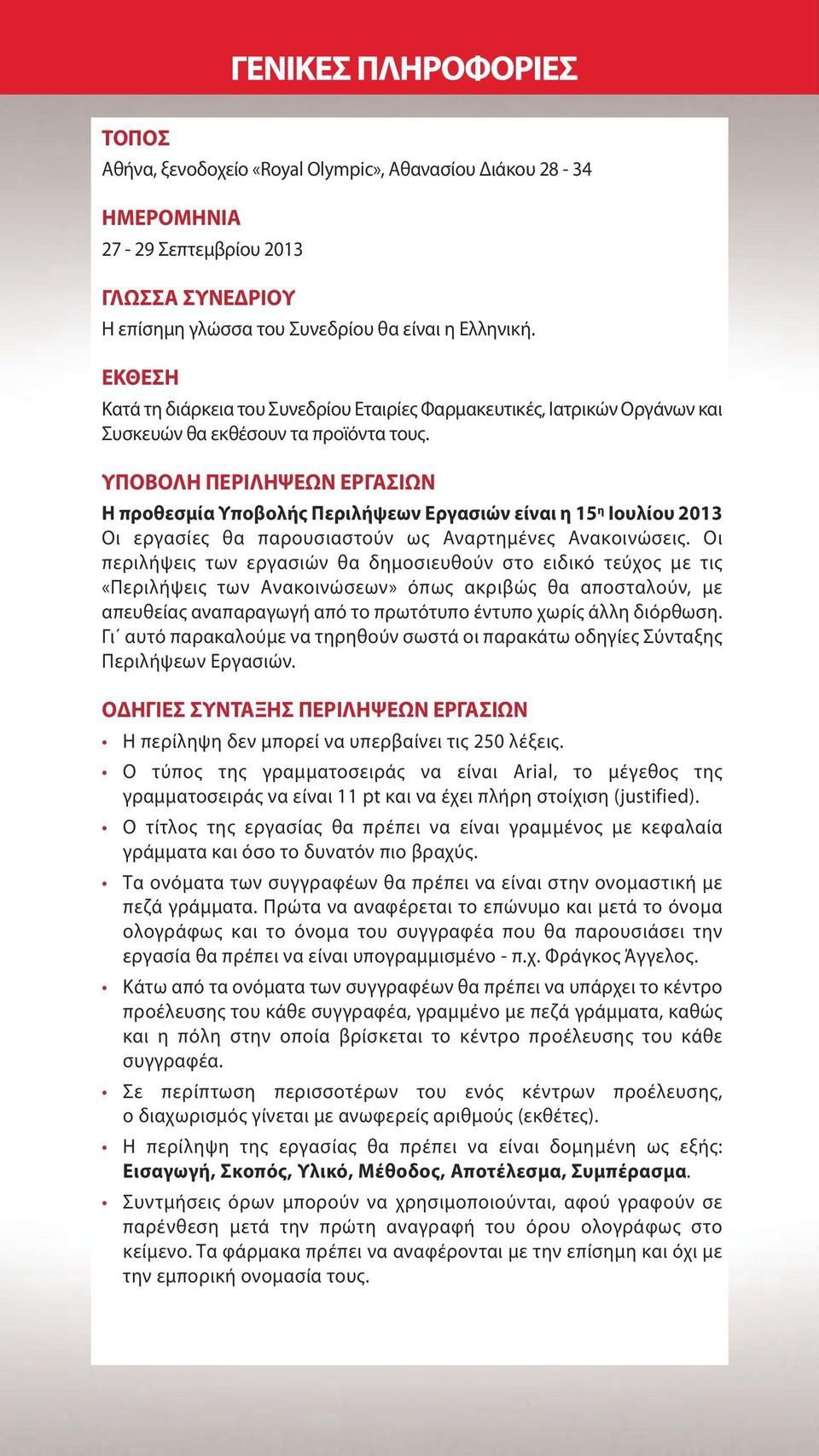 ΓΕΝΙΚΕΣ ΠΛΗΡΟΦΟΡΙΕΣ

ΤΟΠΟΣ

Αθήνα, ξενοδοχείο «Royal Olympic», Αθανασίου Διάκου 28 - 34

ΗΜΕΡΟΜΗΝΙΑ

27 - 29 Σεπτεμβρίου 2013

ΓΛΩΣΣΑ ΣΥΝΕΔΡΙΟΥ

Η επίσημη γλώσσα του Συνεδρίου θα είναι η Ελληνική.

ΕΚΘΕΣΗ

Κατά τη διάρκεια του Συνεδρίου Εταιρίες Φαρμακευτικές, Ιατρικών Οργάνων και Συσκευών θα εκθέσουν τα προϊόντα τους.

ΥΠΟΒΟΛΗ ΠΕΡΙΛΗΨΕΩΝ ΕΡΓΑΣΙΩΝ

Η προθεσμία Υποβολής Περιλήψεων Εργασιών είναι η 15η Ιουλίου 2013
Οι εργασίες θα παρουσιαστούν ως Αναρτημένες Ανακοινώσεις. Οι περιλήψεις των εργασιών θα δημοσιευθούν στο ειδικό τεύχος με τις «Περιλήψεις των Ανακοινώσεων» όπως ακριβώς θα αποσταλούν, με απευθείας αναπαραγωγή από το πρωτότυπο έντυπο χωρίς άλλη διόρθωση. Γι΄ αυτό παρακαλούμε να τηρηθούν σωστά οι παρακάτω οδηγίες Σύνταξης Περιλήψεων Εργασιών.

ΟΔΗΓΙΕΣ ΣΥΝΤΑΞΗΣ ΠΕΡΙΛΗΨΕΩΝ ΕΡΓΑΣΙΩΝ

• Η περίληψη δεν μπορεί να υπερβαίνει τις 250 λέξεις.
• Ο τύπος της γραμματοσειράς να είναι Arial, το μέγεθος της γραμματοσειράς να είναι 11 pt και να έχει πλήρη στοίχιση (justified).
• Ο τίτλος της εργασίας θα πρέπει να είναι γραμμένος με κεφαλαία γράμματα και όσο το δυνατόν πιο βραχύς.
• Τα ονόματα των συγγραφέων θα πρέπει να είναι στην ονομαστική με πεζά γράμματα. Πρώτα να αναφέρεται το επώνυμο και μετά το όνομα ολογράφως και το όνομα του συγγραφέα που θα παρουσιάσει την εργασία θα πρέπει να είναι υπογραμμισμένο - π.χ. Φράγκος Άγγελος.
• Κάτω από τα ονόματα των συγγραφέων θα πρέπει να υπάρχει το κέντρο προέλευσης του κάθε συγγραφέα, γραμμένο με πεζά γράμματα, καθώς και η πόλη στην οποία βρίσκεται το κέντρο προέλευσης του κάθε συγγραφέα.
• Σε περίπτωση περισσοτέρων του ενός κέντρων προέλευσης, ο διαχωρισμός γίνεται με ανωφερείς αριθμούς (εκθέτες).
• Η περίληψη της εργασίας θα πρέπει να είναι δομημένη ως εξής: Εισαγωγή, Σκοπός, Υλικό, Μέθοδος, Αποτέλεσμα, Συμπέρασμα.
• Συντμήσεις όρων μπορούν να χρησιμοποιούνται, αφού γραφούν σε παρένθεση μετά την πρώτη αναγραφή του όρου ολογράφως στο κείμενο. Τα φάρμακα πρέπει να αναφέρονται με την επίσημη και όχι με την εμπορική ονομασία τους.